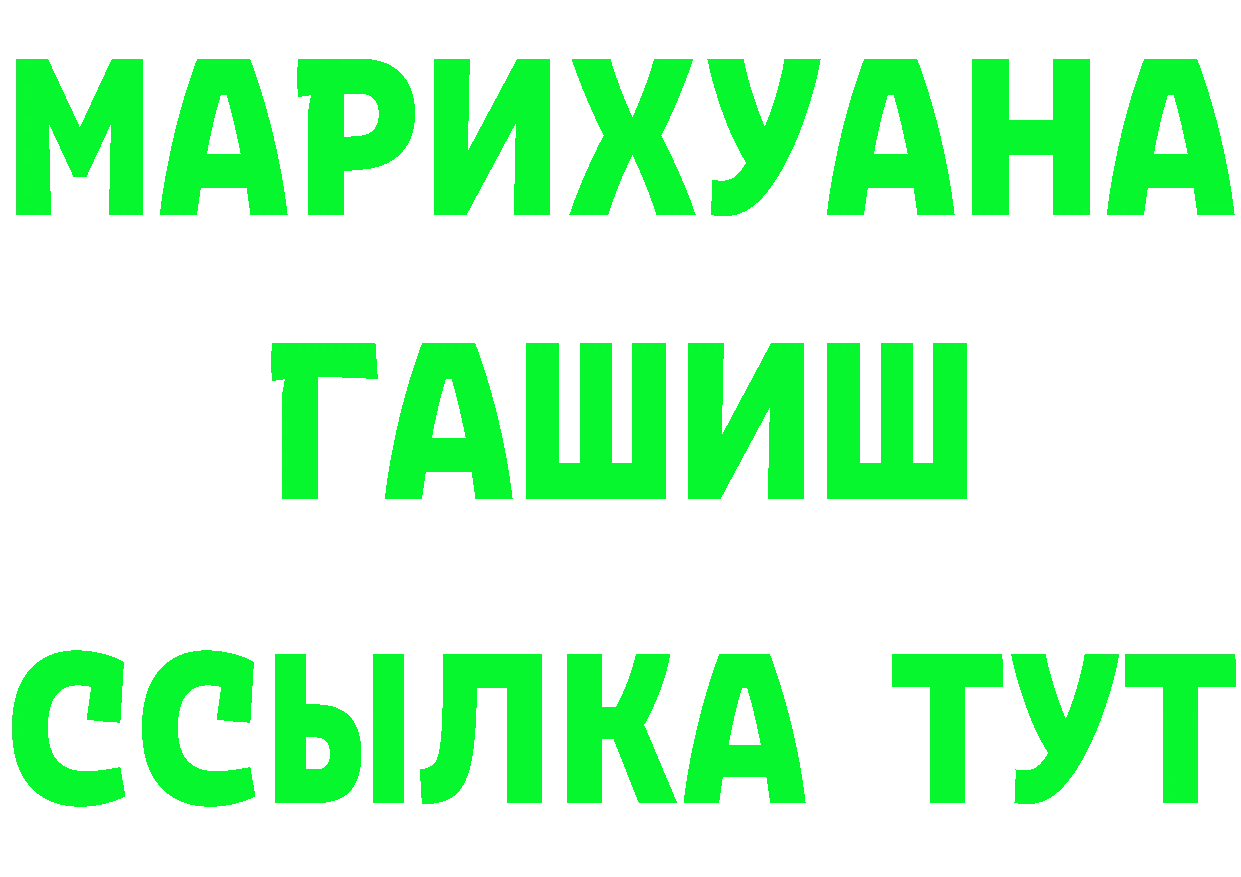 МАРИХУАНА
ГАШИШ
ССЫЛКА ТУТ